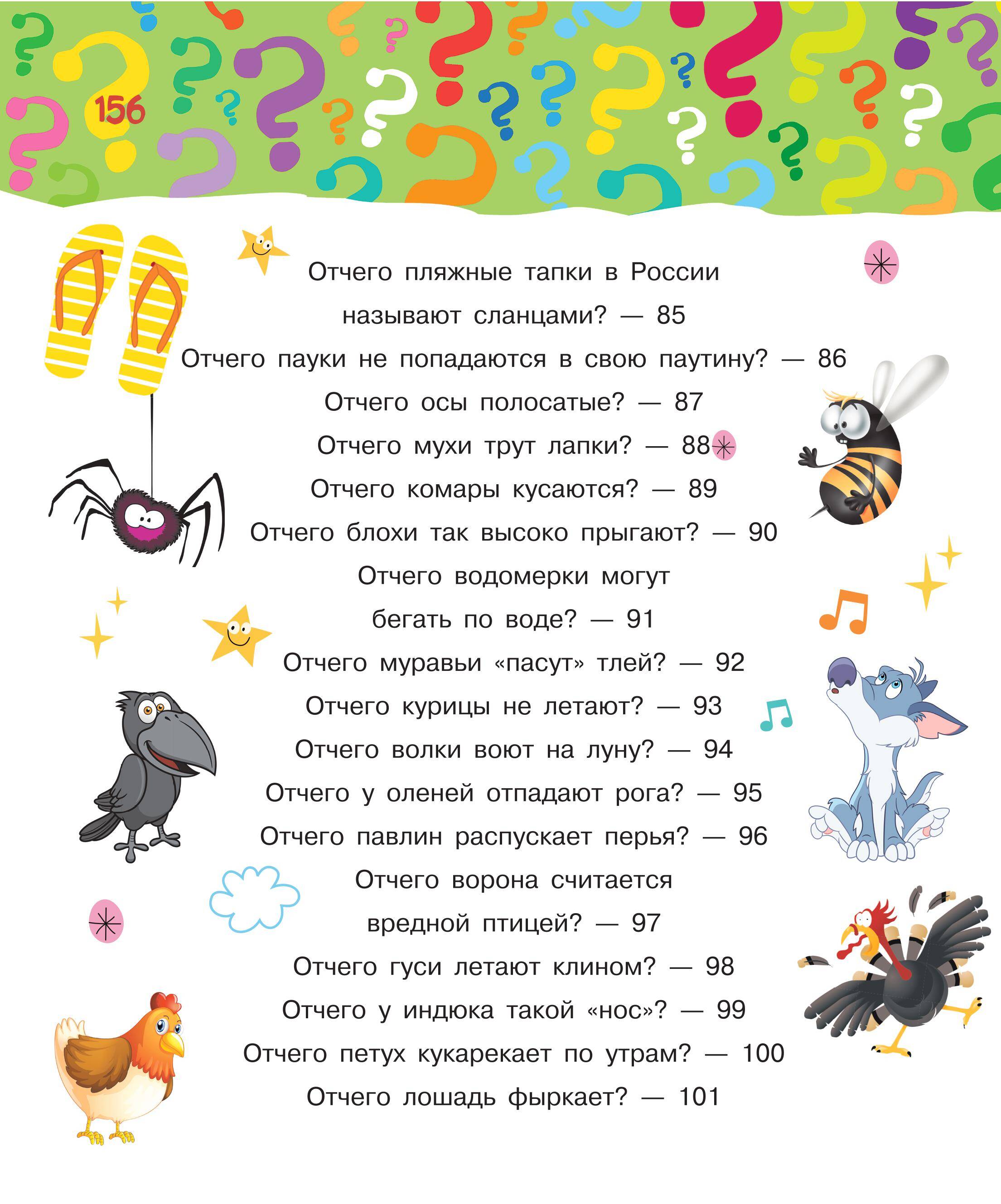 156

Отчего пляжные тапки в России называют сланцами? — 85

Отчего пауки не попадаются в свою паутину? — 86

Отчего осы полосатые? — 87

Отчего мухи трут лапки? — 88

Отчего комары кусаются? — 89

Отчего блохи так высоко прыгают? — 90

Отчего водомерки могут бегать по воде? — 91

Отчего муравьи «пасут» тлей? — 92

Отчего курицы не летают? — 93

Отчего волки воют на луну? — 94

Отчего у оленей отпадают рога? — 95

Отчего павлин распускает перья? — 96

Отчего ворона считается вредной птицей? — 97

Отчего гуси летают клином? — 98

Отчего у индюка такой «нос»? — 99

Отчего петух кукарекает по утрам? — 100

Отчего лошадь фыркает? — 101